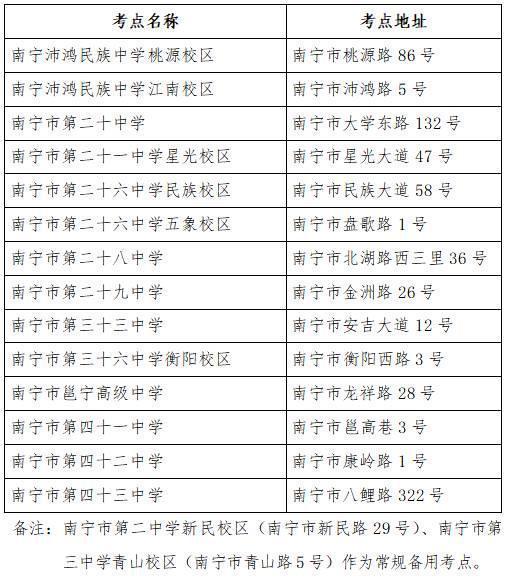 | 考点名称 | 考点地址 |
|---|---|
| 南宁沛鸿民族中学桃源校区 | 南宁市桃源路 86 号 |
| 南宁沛鸿民族中学江南校区 | 南宁市沛鸿路 5 号 |
| 南宁市第二十中学 | 南宁市大学东路 132 号 |
| 南宁市第二十一中学星光校区 | 南宁市星光大道 47 号 |
| 南宁市第二十六中学民族校区 | 南宁市民族大道 58 号 |
| 南宁市第二十六中学五象校区 | 南宁市盘歌路 1 号 |
| 南宁市第二十八中学 | 南宁市北湖路西三里 36 号 |
| 南宁市第二十九中学 | 南宁市金洲路 26 号 |
| 南宁市第三十三中学 | 南宁市安吉大道 12 号 |
| 南宁市第三十六中学衡阳校区 | 南宁市衡阳西路 3 号 |
| 南宁市邕宁高级中学 | 南宁市龙祥路 28 号 |
| 南宁市第四十一中学 | 南宁市邕高巷 3 号 |
| 南宁市第四十二中学 | 南宁市康岭路 1 号 |
| 南宁市第四十三中学 | 南宁市八鲤路 322 号 |

备注：南宁市第二中学新民校区（南宁市新民路 29 号）、南宁市第三中学青山校区（南宁市青山路 5 号）作为常规备用考点。